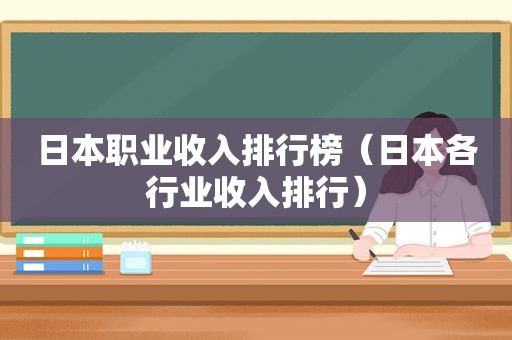 日本职业收入排行榜（日本各行业收入排行）